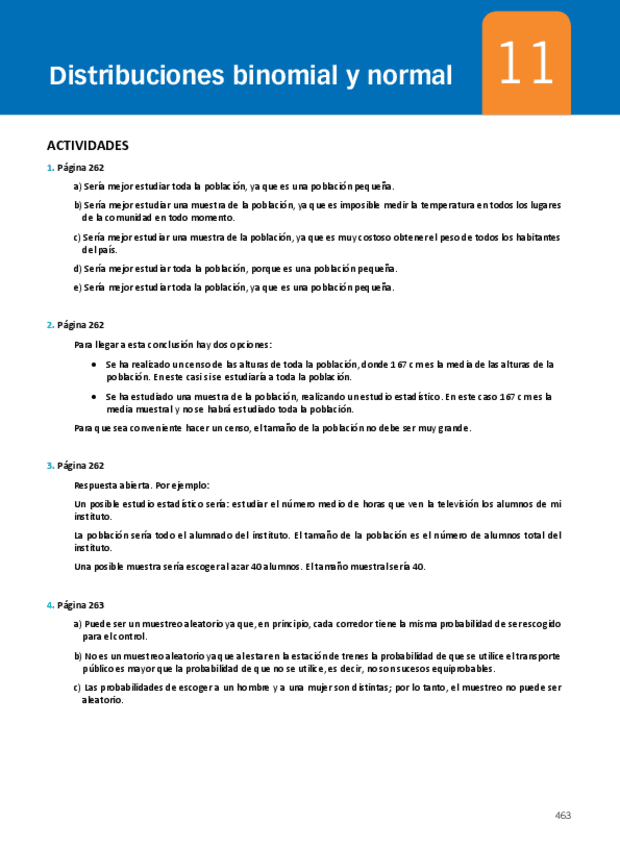 Distribuciones binomial y normal

11

ACTIVIDADES

1. Página 262

a) Sería mejor estudiar toda la población, ya que es una población pequeña.

b) Sería mejor estudiar una muestra de la población, ya que es imposible medir la temperatura en todos los lugares de la comunidad en todo momento.

c) Sería mejor estudiar una muestra de la población, ya que es muy costoso obtener el peso de todos los habitantes del país.

d) Sería mejor estudiar toda la población, porque es una población pequeña.

e) Sería mejor estudiar toda la población, ya que es una población pequeña.

2. Página 262

Para llegar a esta conclusión hay dos opciones:

• Se ha realizado un censo de las alturas de toda la población, donde 167 cm es la media de las alturas de la población. En este caso sí se estudiaría a toda la población.

• Se ha estudiado una muestra de la población, realizando un estudio estadístico. En este caso 167 cm es la media muestral y no se habrá estudiado toda la población.

Para que sea conveniente hacer un censo, el tamaño de la población no debe ser muy grande.

3. Página 262

Respuesta abierta. Por ejemplo:

Un posible estudio estadístico sería: estudiar el número medio de horas que ven la televisión los alumnos de mi instituto.

La población sería todo el alumnado del instituto. El tamaño de la población es el número de alumnos total del instituto.

Una posible muestra sería escoger al azar 40 alumnos. El tamaño muestral sería 40.

4. Página 263

a) Puede ser un muestreo aleatorio ya que, en principio, cada corredor tiene la misma probabilidad de ser escogido para el control.

b) No es un muestreo aleatorio ya que al estar en la estación de trenes la probabilidad de que se utilice el transporte público es mayor que la probabilidad de que no se utilice, es decir, no son sucesos equiprobables.

c) Las probabilidades de escoger a un hombre y a una mujer son distintas; por lo tanto, el muestreo no puede ser aleatorio.

463